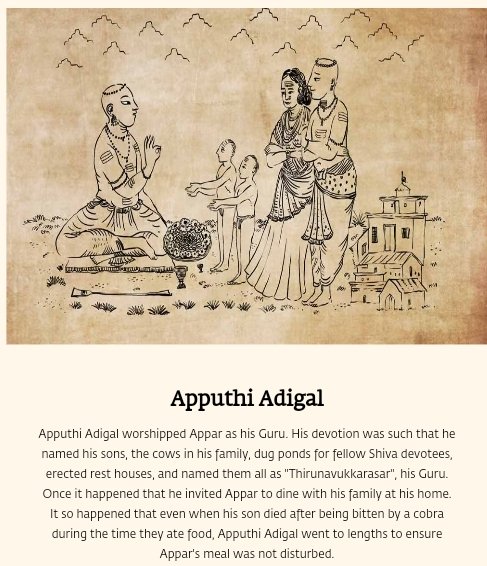 Apputhi Adigal

Apputhi Adigal worshipped Appar as his Guru. His devotion was such that he named his sons, the cows in his family, dug ponds for fellow Shiva devotees, erected rest houses, and named them all as "Thirunavukkarasar", his Guru. Once it happened that he invited Appar to dine with his family at his home. It so happened that even when his son died after being bitten by a cobra during the time they ate food, Apputhi Adigal went to lengths to ensure Appar's meal was not disturbed.